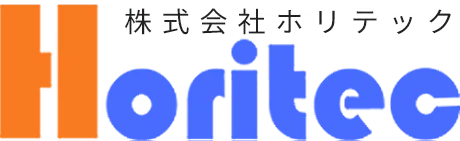 株式会社ホリテック
Horitec